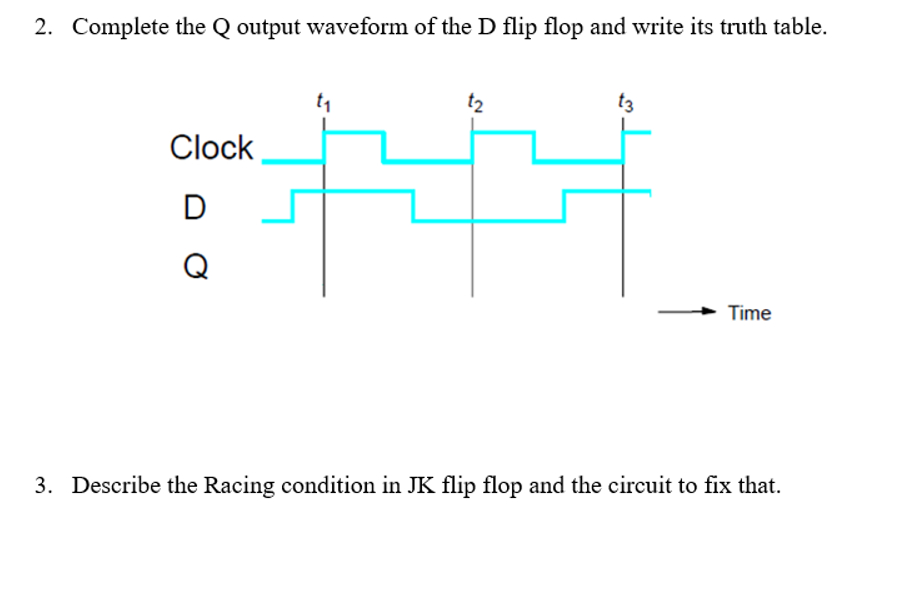 2. Complete the Q output waveform of the D flip flop and write its truth table.

$t_1$ $t_2$ $t_3$

Clock

D

Q

Time

3. Describe the Racing condition in JK flip flop and the circuit to fix that.